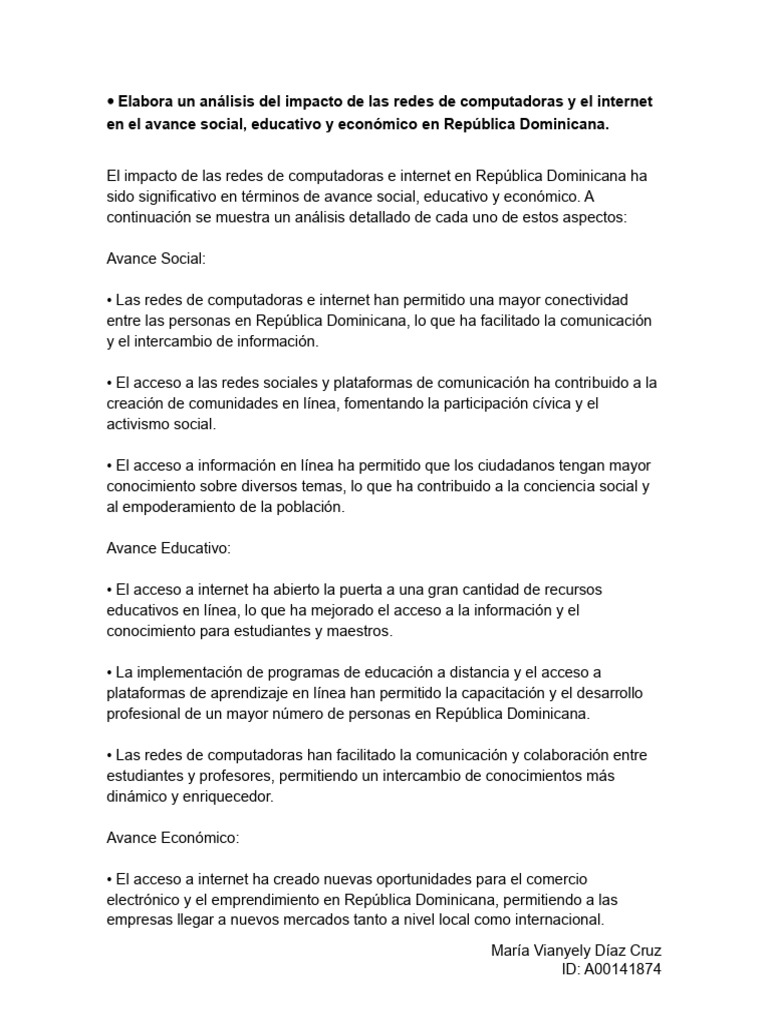 • Elabora un análisis del impacto de las redes de computadoras y el internet en el avance social, educativo y económico en República Dominicana.

El impacto de las redes de computadoras e internet en República Dominicana ha sido significativo en términos de avance social, educativo y económico. A continuación se muestra un análisis detallado de cada uno de estos aspectos:

Avance Social:

• Las redes de computadoras e internet han permitido una mayor conectividad entre las personas en República Dominicana, lo que ha facilitado la comunicación y el intercambio de información.

• El acceso a las redes sociales y plataformas de comunicación ha contribuido a la creación de comunidades en línea, fomentando la participación cívica y el activismo social.

• El acceso a información en línea ha permitido que los ciudadanos tengan mayor conocimiento sobre diversos temas, lo que ha contribuido a la conciencia social y al empoderamiento de la población.

Avance Educativo:

• El acceso a internet ha abierto la puerta a una gran cantidad de recursos educativos en línea, lo que ha mejorado el acceso a la información y el conocimiento para estudiantes y maestros.

• La implementación de programas de educación a distancia y el acceso a plataformas de aprendizaje en línea han permitido la capacitación y el desarrollo profesional de un mayor número de personas en República Dominicana.

• Las redes de computadoras han facilitado la comunicación y colaboración entre estudiantes y profesores, permitiendo un intercambio de conocimientos más dinámico y enriquecedor.

Avance Económico:

• El acceso a internet ha creado nuevas oportunidades para el comercio electrónico y el emprendimiento en República Dominicana, permitiendo a las empresas llegar a nuevos mercados tanto a nivel local como internacional.

María Vianyely Díaz Cruz
ID: A00141874